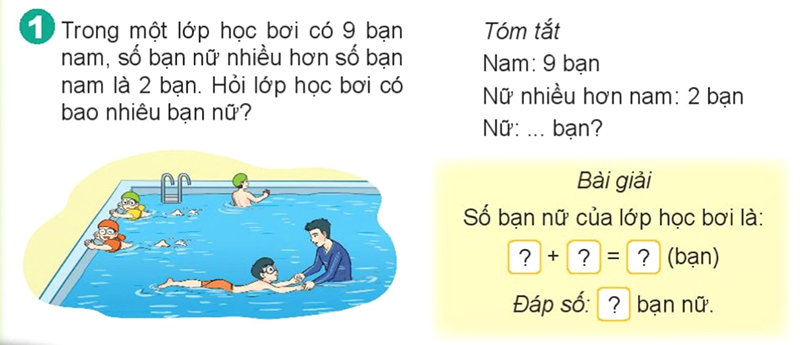 1 Trong một lớp học bơi có 9 bạn nam, số bạn nữ nhiều hơn số bạn nam là 2 bạn. Hỏi lớp học bơi có bao nhiêu bạn nữ?

Tóm tắt
Nam: 9 bạn
Nữ nhiều hơn nam: 2 bạn
Nữ: ... bạn?

Bài giải
Số bạn nữ của lớp học bơi là:
? + ? = ? (bạn)
Đáp số: ? bạn nữ.